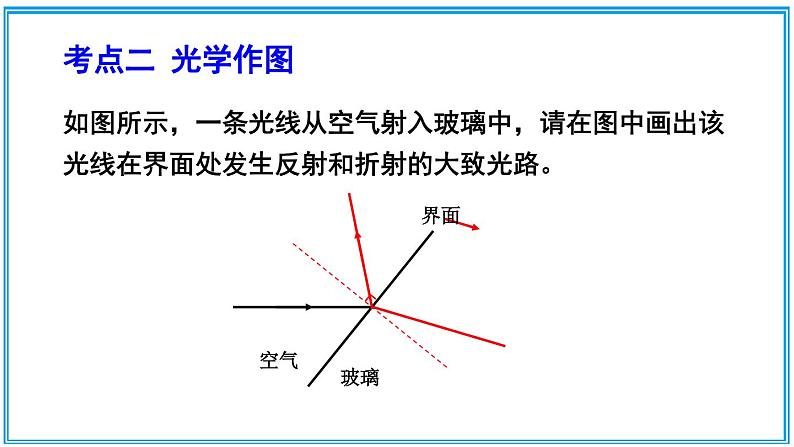 考点二 光学作图

如图所示，一条光线从空气射入玻璃中，请在图中画出该光线在界面处发生反射和折射的大致光路。

界面

空气

玻璃